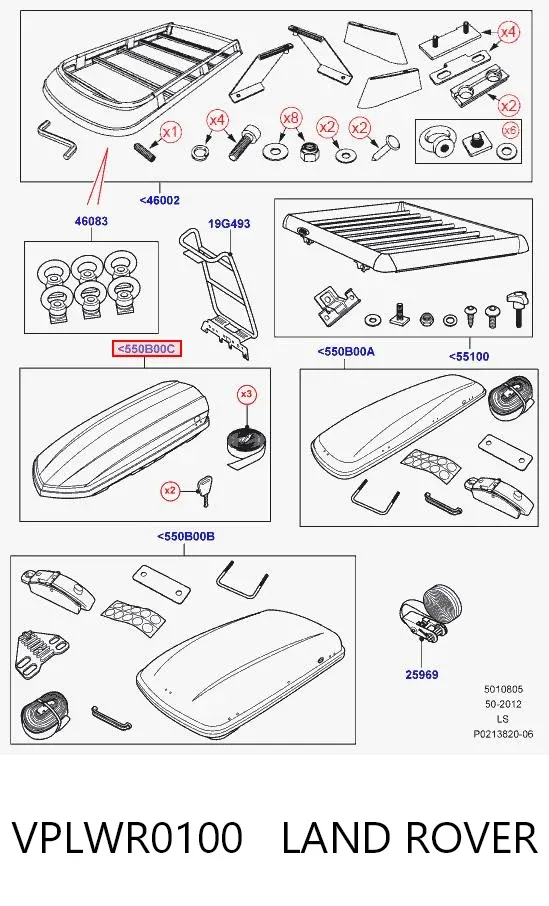 x4
x2
x1
x4
x8
x2
x2
x6
<46002
46083
19G493
<550B00C
<550B00A
<55100
x3
x2
<550B00B
25969
5010805
50-2012
LS
P0213820-06

VPLWR0100 LAND ROVER